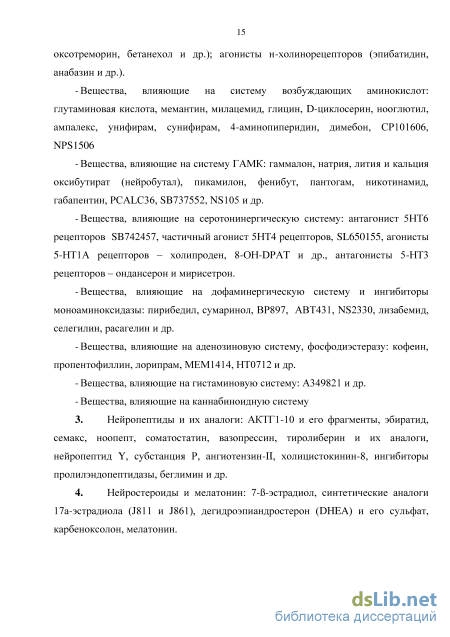 15

оксотреморин, бетанехол и др.); агонисты н-холинорецепторов (эпибатидин, анабазин и др.).

- Вещества, влияющие на систему возбуждающих аминокислот: глутаминовая кислота, мемантин, милацемид, глицин, D-циклосерин, нооглютил, ампалекс, унифирам, сунифирам, 4-аминопиперидин, димебон, CP101606, NPS1506

- Вещества, влияющие на систему ГАМК: гаммалон, натрия, лития и кальция оксибутират (нейробутал), пикамилон, фенибут, пантогам, никотинамид, габапентин, PCALC36, SB737552, NS105 и др.

- Вещества, влияющие на серотонинергическую систему: антагонист 5HT6 рецепторов SB742457, частичный агонист 5HT4 рецепторов, SL650155, агонисты 5-HT1A рецепторов – холипроден, 8-OH-DPAT и др., антагонисты 5-HT3 рецепторов – ондансерон и мирисетрон.

- Вещества, влияющие на дофаминергическую систему и ингибиторы моноаминоксидазы: пирибедил, сумаринол, BP897, ABT431, NS2330, лизабемид, селегилин, расагелин и др.

- Вещества, влияющие на аденозиновую систему, фосфодиэстеразу: кофеин, пропентофиллин, лорипрам, MEM1414, HT0712 и др.

- Вещества, влияющие на гистаминовую систему: A349821 и др.

- Вещества, влияющие на каннабиноидную систему

3. Нейропептиды и их аналоги: АКТГ1-10 и его фрагменты, эбиратид, семакс, ноопепт, соматостатин, вазопрессин, тиролиберин и их аналоги, нейропептид Y, субстанция P, ангиотензин-II, холицистокинин-8, ингибиторы пролилэндопептидазы, беглимин и др.

4. Нейростероиды и мелатонин: 7-ß-эстрадиол, синтетические аналоги 17a-эстрадиола (J811 и J861), дегидроэпиандростерон (DHEA) и его сульфат, карбеноксолон, мелатонин.

dsLib.net
библиотека диссертаций